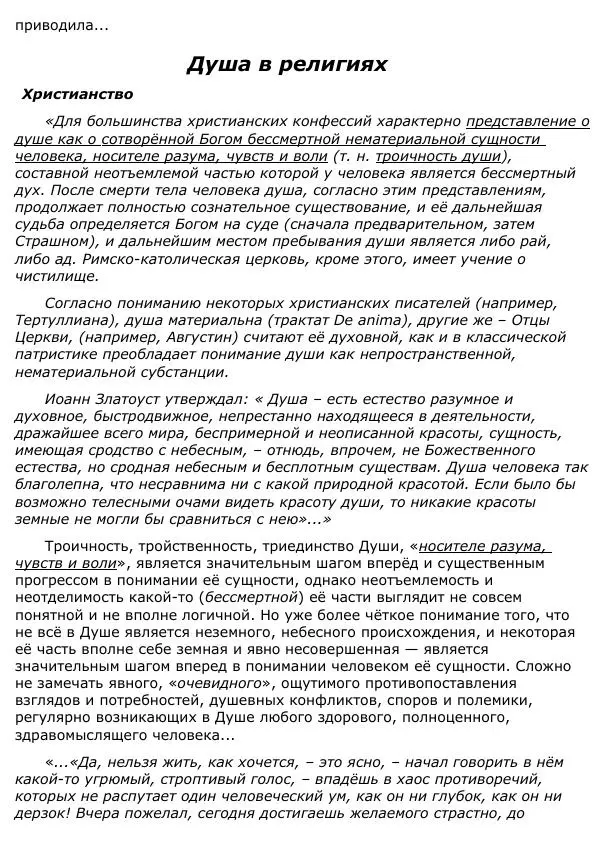 приводила...

Душа в религиях

Христианство

«Для большинства христианских конфессий характерно представление о душе как о сотворённой Богом бессмертной нематериальной сущности человека, носителе разума, чувств и воли (т. н. троичность души), составной неотъемлемой частью которой у человека является бессмертный дух. После смерти тела человека душа, согласно этим представлениям, продолжает полностью сознательное существование, и её дальнейшая судьба определяется Богом на суде (сначала предварительном, затем Страшном), и дальнейшим местом пребывания души является либо рай, либо ад. Римско-католическая церковь, кроме этого, имеет учение о чистилище.

Согласно пониманию некоторых христианских писателей (например, Тертуллиана), душа материальна (трактат De anima), другие же – Отцы Церкви, (например, Августин) считают её духовной, как и в классической патристике преобладает понимание души как непространственной, нематериальной субстанции.

Иоанн Златоуст утверждал: « Душа – есть естество разумное и духовное, быстродвижное, непрестанно находящееся в деятельности, дражайшее всего мира, беспримерной и неописанной красоты, сущность, имеющая сродство с небесным, – отнюдь, впрочем, не Божественного естества, но сродная небесным и бесплотным существам. Душа человека так благолепна, что несравнима ни с какой природной красотой. Если было бы возможно телесными очами видеть красоту души, то никакие красоты земные не могли бы сравниться с нею»...»

Троичность, тройственность, триединство Души, «носителе разума, чувств и воли», является значительным шагом вперёд и существенным прогрессом в понимании её сущности, однако неотъемлемость и неотделимость какой-то (бессмертной) её части выглядит не совсем понятной и не вполне логичной. Но уже более чёткое понимание того, что не всё в Душе является неземного, небесного происхождения, и некоторая её часть вполне себе земная и явно несовершенная — является значительным шагом вперед в понимании человеком её сущности. Сложно не замечать явного, «очевидного», ощутимого противопоставления взглядов и потребностей, душевных конфликтов, споров и полемики, регулярно возникающих в Душе любого здорового, полноценного, здравомыслящего человека...

«...«Да, нельзя жить, как хочется, – это ясно, – начал говорить в нём какой-то угрюмый, строптивый голос, – впадёшь в хаос противоречий, которых не распутает один человеческий ум, как он ни глубок, как он ни дерзок! Вчера пожелал, сегодня достигаешь желаемого страстно, до